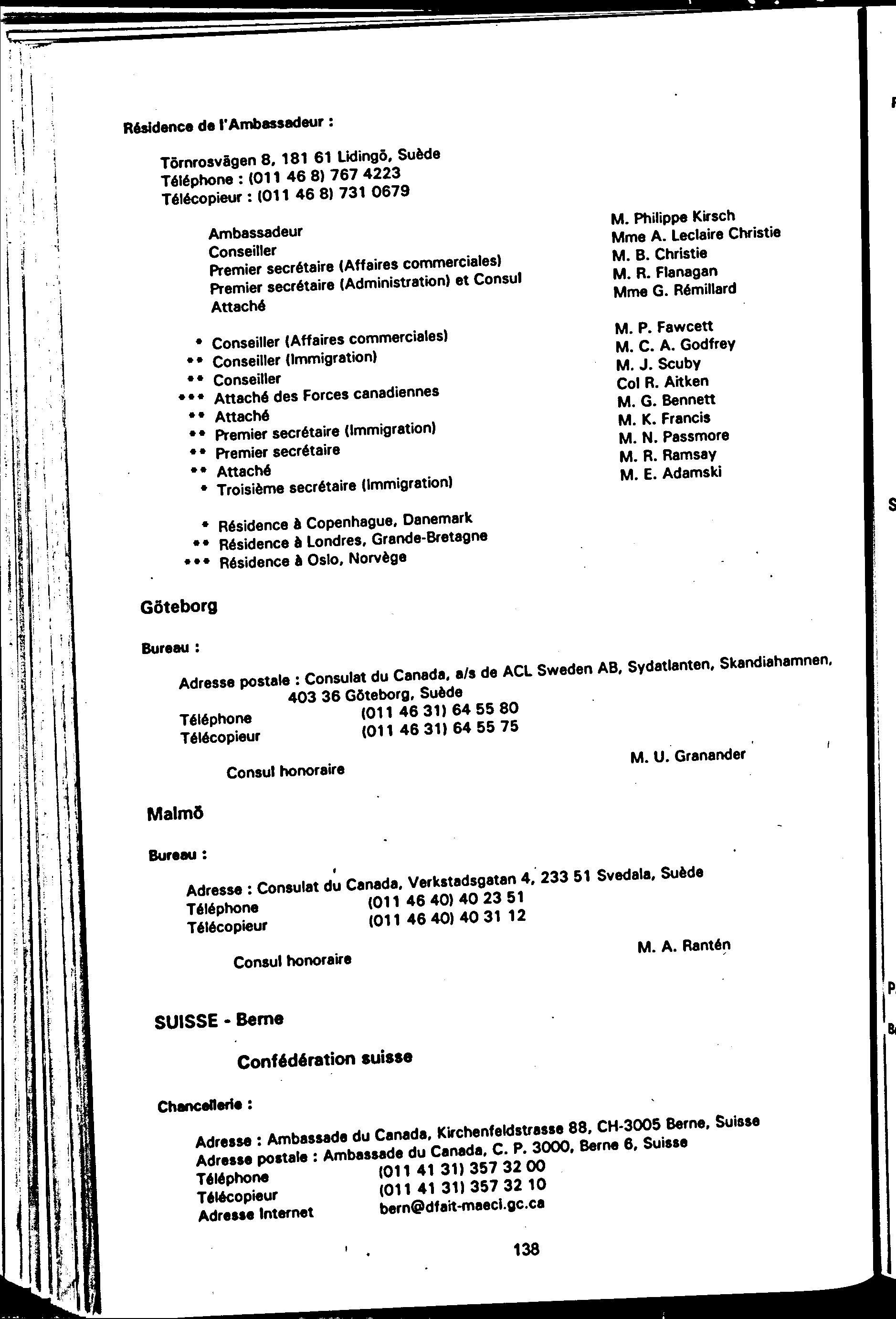 Résidence de l'Ambassadeur :

Törnrosvägen 8, 181 61 Lidingö, Suède
Téléphone : (011 46 8) 767 4223
Télécopieur : (011 46 8) 731 0679

| | |
|---|---|
| Ambassadeur | M. Philippe Kirsch |
| Conseiller | Mme A. Leclaire Christie |
| Premier secrétaire (Affaires commerciales) | M. B. Christie |
| Premier secrétaire (Administration) et Consul | M. R. Flanagan |
| Attaché | Mme G. Rémillard |
| * Conseiller (Affaires commerciales) | M. P. Fawcett |
| ** Conseiller (Immigration) | M. C. A. Godfrey |
| ** Conseiller | M. J. Scuby |
| *** Attaché des Forces canadiennes | Col R. Aitken |
| ** Attaché | M. G. Bennett |
| ** Premier secrétaire (Immigration) | M. K. Francis |
| ** Premier secrétaire | M. N. Passmore |
| ** Attaché | M. R. Ramsay |
| * Troisième secrétaire (Immigration) | M. E. Adamski |

* Résidence à Copenhague, Danemark
** Résidence à Londres, Grande-Bretagne
*** Résidence à Oslo, Norvège

Göteborg

Bureau :

Adresse postale : Consulat du Canada, a/s de ACL Sweden AB, Sydatlanten, Skandiahamnen, 403 36 Göteborg, Suède
Téléphone (011 46 31) 64 55 80
Télécopieur (011 46 31) 64 55 75

Consul honoraire M. U. Granander

Malmö

Bureau :

Adresse : Consulat du Canada, Verkstadsgatan 4, 233 51 Svedala, Suède
Téléphone (011 46 40) 40 23 51
Télécopieur (011 46 40) 40 31 12

Consul honoraire M. A. Rantén

SUISSE - Berne

Confédération suisse

Chancellerie :

Adresse : Ambassade du Canada, Kirchenfeldstrasse 88, CH-3005 Berne, Suisse
Adresse postale : Ambassade du Canada, C. P. 3000, Berne 6, Suisse
Téléphone (011 41 31) 357 32 00
Télécopieur (011 41 31) 357 32 10
Adresse Internet bern@dfait-maeci.gc.ca

138